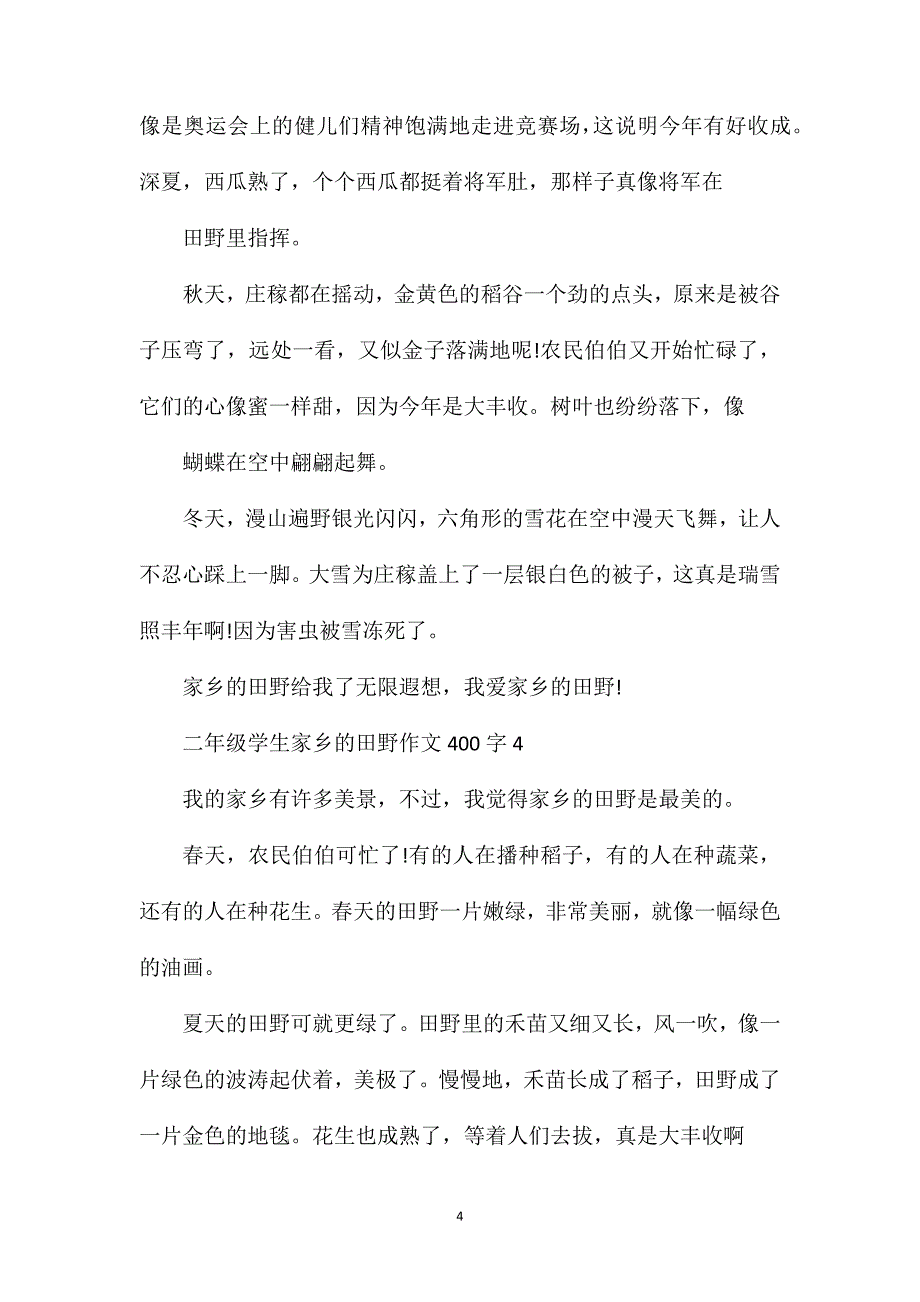 像是奥运会上的健儿们精神饱满地走进竞赛场，这说明今年有好收成。深夏，西瓜熟了，个个西瓜都挺着将军肚，那样子真像将军在

田野里指挥。

秋天，庄稼都在摇动，金黄色的稻谷一个劲的点头，原来是被谷子压弯了，远处一看，又似金子落满地呢!农民伯伯又开始忙碌了，它们的心像蜜一样甜，因为今年是大丰收。树叶也纷纷落下，像

蝴蝶在空中翩翩起舞。

冬天，漫山遍野银光闪闪，六角形的雪花在空中漫天飞舞，让人不忍心踩上一脚。大雪为庄稼盖上了一层银白色的被子，这真是瑞雪照丰年啊!因为害虫被雪冻死了。

家乡的田野给我了无限遐想，我爱家乡的田野!

二年级学生家乡的田野作文 400 字 4

我的家乡有许多美景，不过，我觉得家乡的田野是最美的。

春天，农民伯伯可忙了!有的人在播种稻子，有的人在种蔬菜，还有的人在种花生。春天的田野一片嫩绿，非常美丽，就像一幅绿色的油画。

夏天的田野可就更绿了。田野里的禾苗又细又长，风一吹，像一片绿色的波涛起伏着，美极了。慢慢地，禾苗长成了稻子，田野成了一片金色的地毯。花生也成熟了，等着人们去拔，真是大丰收啊

4